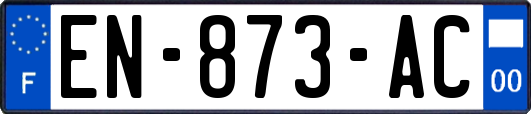 F
EN-873-AC
00